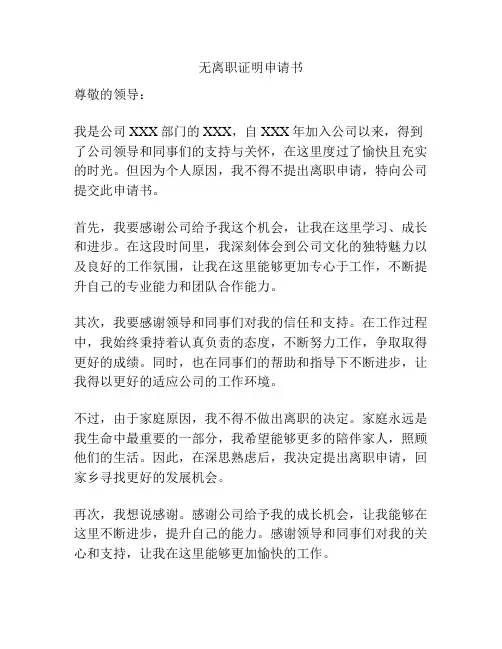 无离职证明申请书

尊敬的领导：

我是公司 XXX 部门的 XXX，自 XXX 年加入公司以来，得到了公司领导和同事们的支持与关怀，在这里度过了愉快且充实的时光。但因为个人原因，我不得不提出离职申请，特向公司提交此申请书。

首先，我要感谢公司给予我这个机会，让我在这里学习、成长和进步。在这段时间里，我深刻体会到公司文化的独特魅力以及良好的工作氛围，让我在这里能够更加专心于工作，不断提升自己的专业能力和团队合作能力。

其次，我要感谢领导和同事们对我的信任和支持。在工作过程中，我始终秉持着认真负责的态度，不断努力工作，争取取得更好的成绩。同时，也在同事们的帮助和指导下不断进步，让我得以更好的适应公司的工作环境。

不过，由于家庭原因，我不得不做出离职的决定。家庭永远是我生命中最重要的一部分，我希望能够更多的陪伴家人，照顾他们的生活。因此，在深思熟虑后，我决定提出离职申请，回家乡寻找更好的发展机会。

再次，我想说感谢。感谢公司给予我的成长机会，让我能够在这里不断进步，提升自己的能力。感谢领导和同事们对我的关心和支持，让我在这里能够更加愉快的工作。